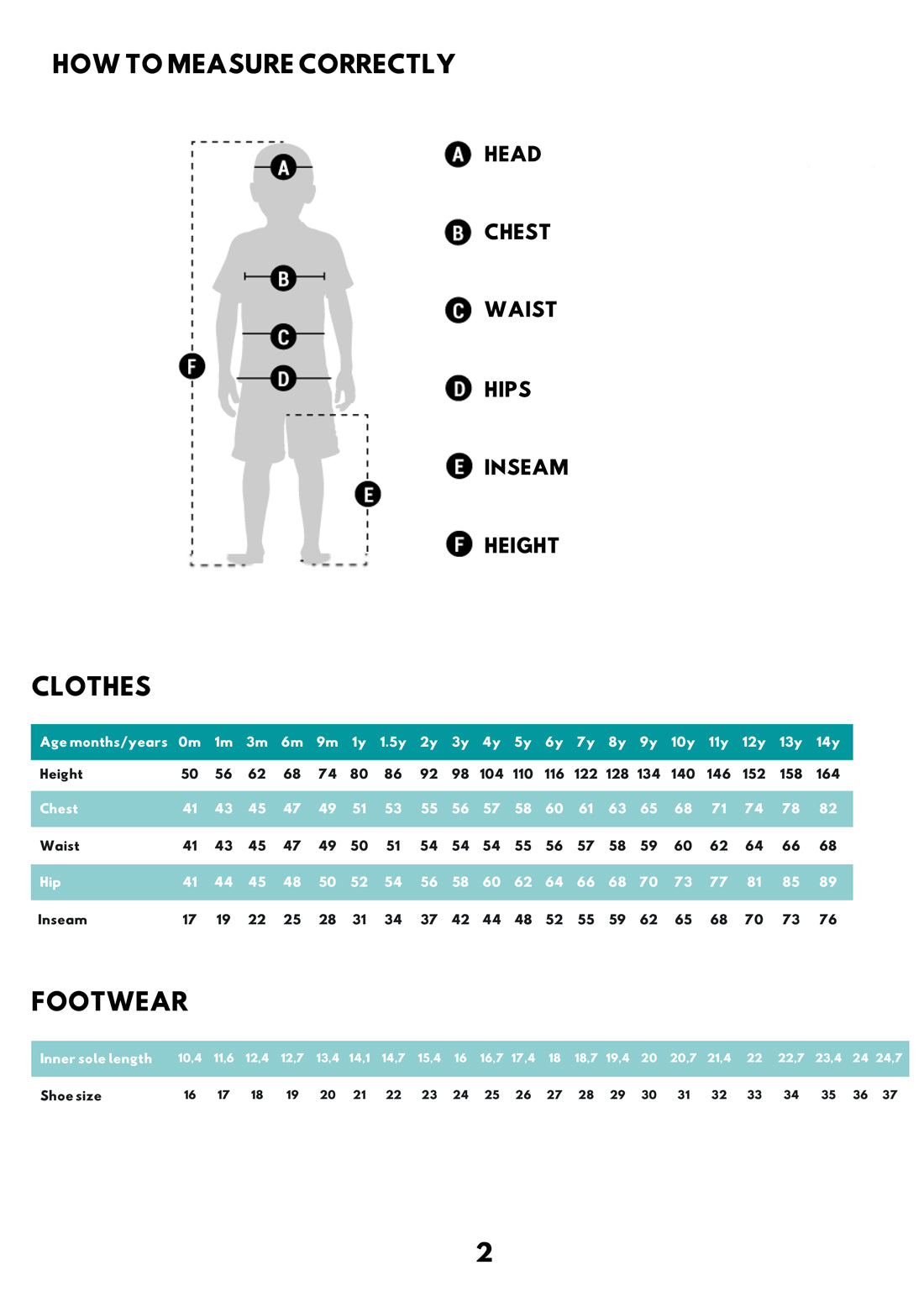 HOW TO MEASURE CORRECTLY

A
B
C
D
E
F

A HEAD

B CHEST

C WAIST

D HIPS

E INSEAM

F HEIGHT

CLOTHES

| Age months/years | 0m | 1m | 3m | 6m | 9m | 1y | 1.5y | 2y | 3y | 4y | 5y | 6y | 7y | 8y | 9y | 10y | 11y | 12y | 13y | 14y |
|---|---|---|---|---|---|---|---|---|---|---|---|---|---|---|---|---|---|---|---|---|
| Height | 50 | 56 | 62 | 68 | 74 | 80 | 86 | 92 | 98 | 104 | 110 | 116 | 122 | 128 | 134 | 140 | 146 | 152 | 158 | 164 |
| Chest | 41 | 43 | 45 | 47 | 49 | 51 | 53 | 55 | 56 | 57 | 58 | 60 | 61 | 63 | 65 | 68 | 71 | 74 | 78 | 82 |
| Waist | 41 | 43 | 45 | 47 | 49 | 50 | 51 | 54 | 54 | 54 | 55 | 56 | 57 | 58 | 59 | 60 | 62 | 64 | 66 | 68 |
| Hip | 41 | 44 | 45 | 48 | 50 | 52 | 54 | 56 | 58 | 60 | 62 | 64 | 66 | 68 | 70 | 73 | 77 | 81 | 85 | 89 |
| Inseam | 17 | 19 | 22 | 25 | 28 | 31 | 34 | 37 | 42 | 44 | 48 | 52 | 55 | 59 | 62 | 65 | 68 | 70 | 73 | 76 |

FOOTWEAR

| Inner sole length | 10,4 | 11,6 | 12,4 | 12,7 | 13,4 | 14,1 | 14,7 | 15,4 | 16 | 16,7 | 17,4 | 18 | 18,7 | 19,4 | 20 | 20,7 | 21,4 | 22 | 22,7 | 23,4 | 24 | 24,7 |
|---|---|---|---|---|---|---|---|---|---|---|---|---|---|---|---|---|---|---|---|---|---|---|
| Shoe size | 16 | 17 | 18 | 19 | 20 | 21 | 22 | 23 | 24 | 25 | 26 | 27 | 28 | 29 | 30 | 31 | 32 | 33 | 34 | 35 | 36 | 37 |

2